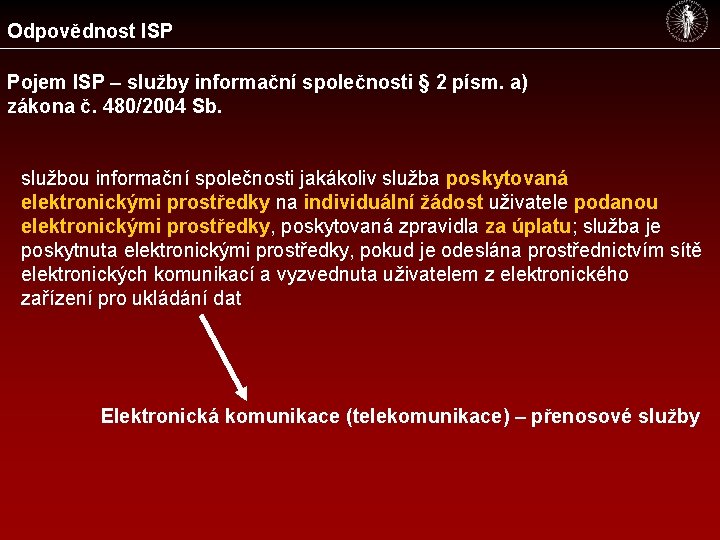 Odpovědnost ISP

Pojem ISP – služby informační společnosti § 2 písm. a) zákona č. 480/2004 Sb.

službou informační společnosti jakákoliv služba poskytovaná elektronickými prostředky na individuální žádost uživatele podanou elektronickými prostředky, poskytovaná zpravidla za úplatu; služba je poskytnuta elektronickými prostředky, pokud je odeslána prostřednictvím sítě elektronických komunikací a vyzvednuta uživatelem z elektronického zařízení pro ukládání dat

Elektronická komunikace (telekomunikace) – přenosové služby